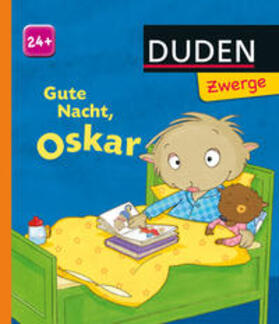 24+

DUDEN

Zwerge

Gute Nacht, Oskar